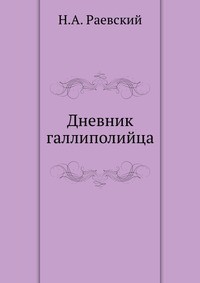 Н.А. Раевский

Дневник галлиполийца